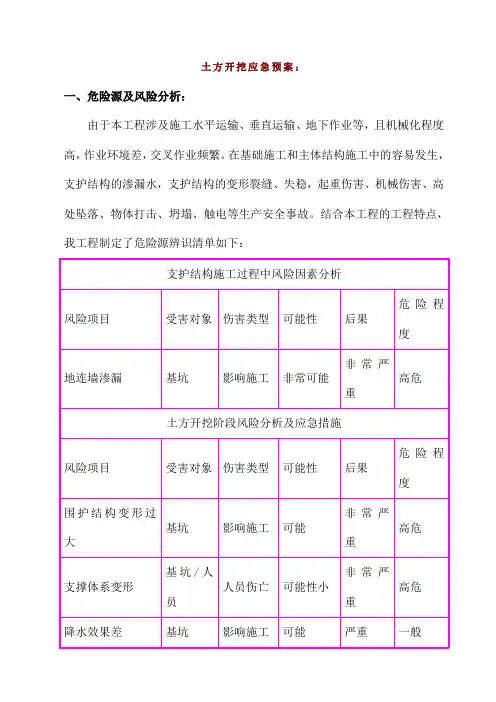 土方开挖应急预案：

一、危险源及风险分析：

由于本工程涉及施工水平运输、垂直运输、地下作业等，且机械化程度高，作业环境差，交叉作业频繁。在基础施工和主体结构施工中的容易发生，支护结构的渗漏水，支护结构的变形裂缝、失稳，起重伤害、机械伤害、高处坠落、物体打击、坍塌、触电等生产安全事故。结合本工程的工程特点，我工程制定了危险源辨识清单如下：

| 支护结构施工过程中风险因素分析 | | | | | |
|---|---|---|---|---|---|
| 风险项目 | 受害对象 | 伤害类型 | 可能性 | 后果 | 危险程度 |
| 地连墙渗漏 | 基坑 | 影响施工 | 非常可能 | 非常严重 | 高危 |
| 土方开挖阶段风险分析及应急措施 | | | | | |
| 风险项目 | 受害对象 | 伤害类型 | 可能性 | 后果 | 危险程度 |
| 围护结构变形过大 | 基坑 | 影响施工 | 可能 | 非常严重 | 高危 |
| 支撑体系变形 | 基坑/人员 | 人员伤亡 | 可能性小 | 非常严重 | 高危 |
| 降水效果差 | 基坑 | 影响施工 | 可能 | 严重 | 一般 |